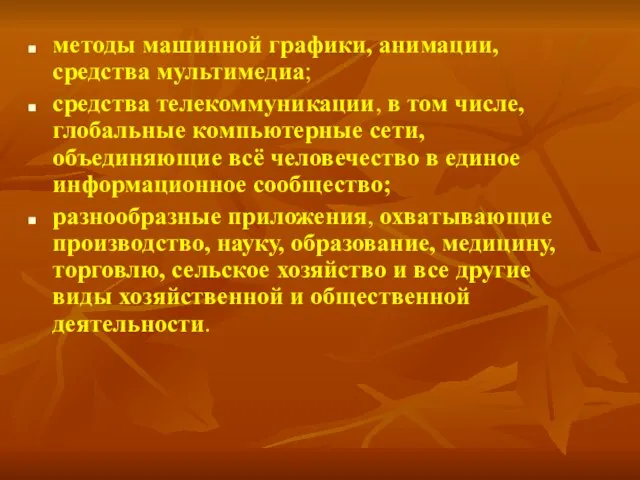 - методы машинной графики, анимации, средства мультимедиа;
- средства телекоммуникации, в том числе, глобальные компьютерные сети, объединяющие всё человечество в единое информационное сообщество;
- разнообразные приложения, охватывающие производство, науку, образование, медицину, торговлю, сельское хозяйство и все другие виды хозяйственной и общественной деятельности.